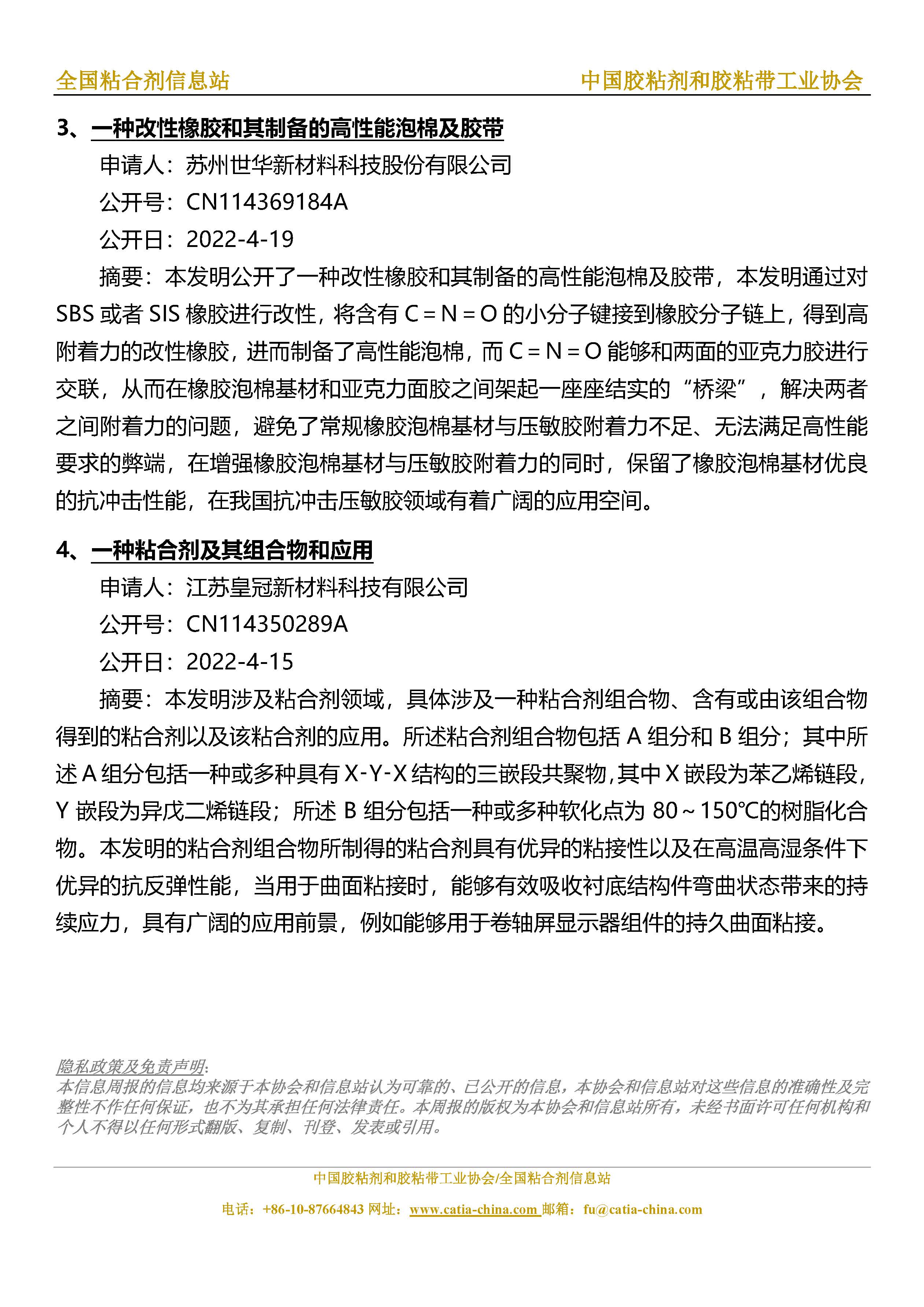 全国粘合剂信息站　　中国胶粘剂和胶粘带工业协会

3、一种改性橡胶和其制备的高性能泡棉及胶带

申请人：苏州世华新材料科技股份有限公司

公开号：CN114369184A

公开日：2022-4-19

摘要：本发明公开了一种改性橡胶和其制备的高性能泡棉及胶带，本发明通过对 SBS 或者 SIS 橡胶进行改性，将含有 C＝N＝O 的小分子键接到橡胶分子链上，得到高附着力的改性橡胶，进而制备了高性能泡棉，而 C＝N＝O 能够和两面的亚克力胶进行交联，从而在橡胶泡棉基材和亚克力面胶之间架起一座座结实的“桥梁”，解决两者之间附着力的问题，避免了常规橡胶泡棉基材与压敏胶附着力不足、无法满足高性能要求的弊端，在增强橡胶泡棉基材与压敏胶附着力的同时，保留了橡胶泡棉基材优良的抗冲击性能，在我国抗冲击压敏胶领域有着广阔的应用空间。

4、一种粘合剂及其组合物和应用

申请人：江苏皇冠新材料科技有限公司

公开号：CN114350289A

公开日：2022-4-15

摘要：本发明涉及粘合剂领域，具体涉及一种粘合剂组合物、含有或由该组合物得到的粘合剂以及该粘合剂的应用。所述粘合剂组合物包括 A 组分和 B 组分；其中所述 A 组分包括一种或多种具有 X-Y-X 结构的三嵌段共聚物,其中 X 嵌段为苯乙烯链段，Y 嵌段为异戊二烯链段；所述 B 组分包括一种或多种软化点为 80～150℃的树脂化合物。本发明的粘合剂组合物所制得的粘合剂具有优异的粘接性以及在高温高湿条件下优异的抗反弹性能，当用于曲面粘接时，能够有效吸收衬底结构件弯曲状态带来的持续应力，具有广阔的应用前景，例如能够用于卷轴屏显示器组件的持久曲面粘接。

隐私政策及免责声明:
本信息周报的信息均来源于本协会和信息站认为可靠的、已公开的信息，本协会和信息站对这些信息的准确性及完整性不作任何保证，也不为其承担任何法律责任。本周报的版权为本协会和信息站所有，未经书面许可任何机构和个人不得以任何形式翻版、复制、刊登、发表或引用。

中国胶粘剂和胶粘带工业协会/全国粘合剂信息站

电话：+86-10-87664843 网址：www.catia-china.com 邮箱：fu@catia-china.com